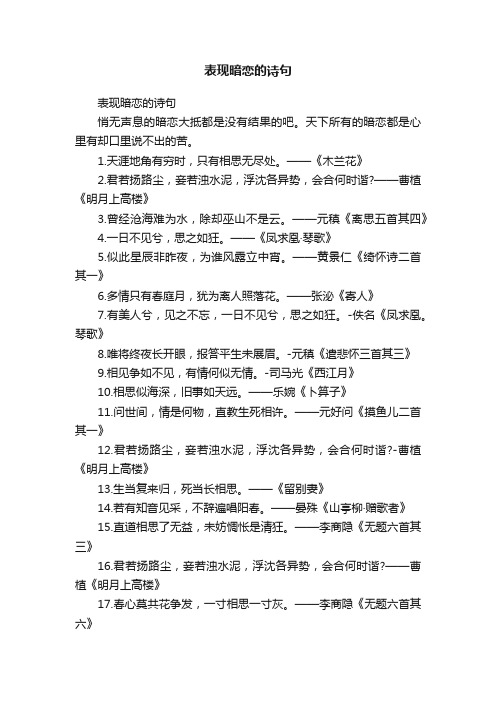 表现暗恋的诗句

表现暗恋的诗句

悄无声息的暗恋大抵都是没有结果的吧。天下所有的暗恋都是心里有却口里说不出的苦。

1.天涯地角有穷时，只有相思无尽处。——《木兰花》

2.君若扬路尘，妾若浊水泥，浮沈各异势，会合何时谐?——曹植《明月上高楼》

3.曾经沧海难为水，除却巫山不是云。——元稹《离思五首其四》

4.一日不见兮，思之如狂。——《凤求凰·琴歌》

5.似此星辰非昨夜，为谁风露立中宵。——黄景仁《绮怀诗二首其一》

6.多情只有春庭月，犹为离人照落花。——张泌《寄人》

7.有美人兮，见之不忘，一日不见兮，思之如狂。-佚名《凤求凰。琴歌》

8.唯将终夜长开眼，报答平生未展眉。-元稹《遣悲怀三首其三》

9.相见争如不见，有情何似无情。-司马光《西江月》

10.相思似海深，旧事如天远。——乐婉《卜算子》

11.问世间，情是何物，直教生死相许。——元好问《摸鱼儿二首其一》

12.君若扬路尘，妾若浊水泥，浮沈各异势，会合何时谐?-曹植《明月上高楼》

13.生当复来归，死当长相思。——《留别妻》

14.若有知音见采，不辞遍唱阳春。——晏殊《山亭柳·赠歌者》

15.直道相思了无益，未妨惆怅是清狂。——李商隐《无题六首其三》

16.君若扬路尘，妾若浊水泥，浮沈各异势，会合何时谐?——曹植《明月上高楼》

17.春心莫共花争发，一寸相思一寸灰。——李商隐《无题六首其六》